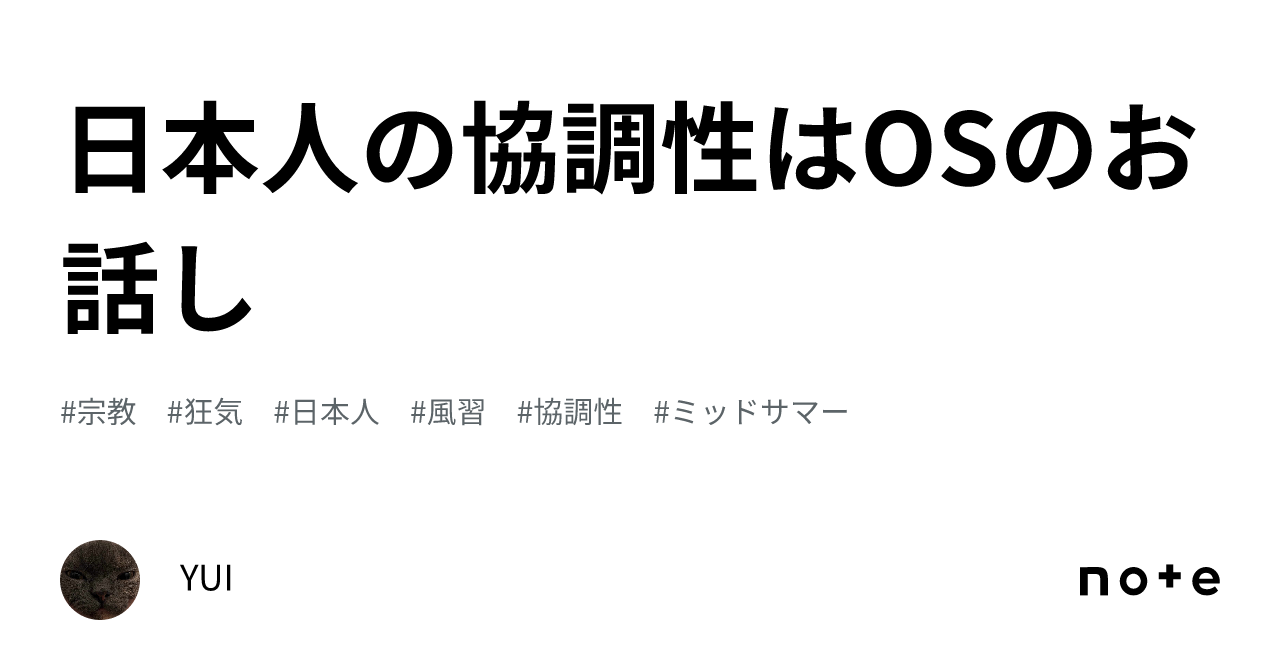 日本人の協調性はOSのお話し

#宗教 #狂気 #日本人 #風習 #協調性 #ミッドサマー

YUI

note